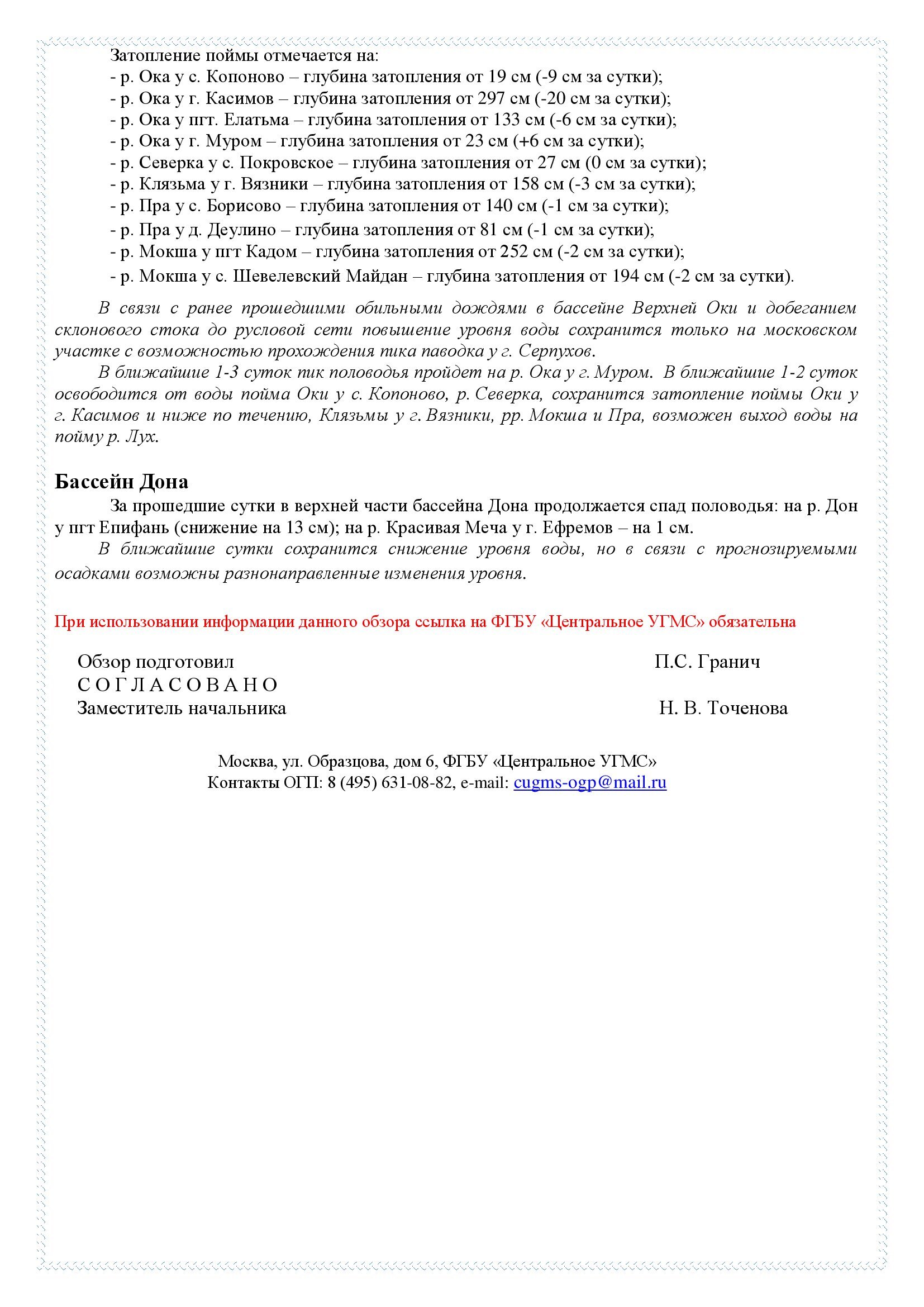 Затопление поймы отмечается на:
- р. Ока у с. Копоново – глубина затопления от 19 см (-9 см за сутки);
- р. Ока у г. Касимов – глубина затопления от 297 см (-20 см за сутки);
- р. Ока у пгт. Елатьма – глубина затопления от 133 см (-6 см за сутки);
- р. Ока у г. Муром – глубина затопления от 23 см (+6 см за сутки);
- р. Северка у с. Покровское – глубина затопления от 27 см (0 см за сутки);
- р. Клязьма у г. Вязники – глубина затопления от 158 см (-3 см за сутки);
- р. Пра у с. Борисово – глубина затопления от 140 см (-1 см за сутки);
- р. Пра у д. Деулино – глубина затопления от 81 см (-1 см за сутки);
- р. Мокша у пгт Кадом – глубина затопления от 252 см (-2 см за сутки);
- р. Мокша у с. Шевелевский Майдан – глубина затопления от 194 см (-2 см за сутки).

В связи с ранее прошедшими обильными дождями в бассейне Верхней Оки и добеганием склонового стока до русловой сети повышение уровня воды сохранится только на московском участке с возможностью прохождения пика паводка у г. Серпухов.

В ближайшие 1-3 суток пик половодья пройдет на р. Ока у г. Муром. В ближайшие 1-2 суток освободится от воды пойма Оки у с. Копоново, р. Северка, сохранится затопление поймы Оки у г. Касимов и ниже по течению, Клязьмы у г. Вязники, рр. Мокша и Пра, возможен выход воды на пойму р. Лух.

Бассейн Дона

За прошедшие сутки в верхней части бассейна Дона продолжается спад половодья: на р. Дон у пгт Епифань (снижение на 13 см); на р. Красивая Меча у г. Ефремов – на 1 см.

В ближайшие сутки сохранится снижение уровня воды, но в связи с прогнозируемыми осадками возможны разнонаправленные изменения уровня.

При использовании информации данного обзора ссылка на ФГБУ «Центральное УГМС» обязательна

Обзор подготовил П.С. Гранич
С О Г Л А С О В А Н О
Заместитель начальника Н. В. Точенова

Москва, ул. Образцова, дом 6, ФГБУ «Центральное УГМС»
Контакты ОГП: 8 (495) 631-08-82, e-mail: cugms-ogp@mail.ru